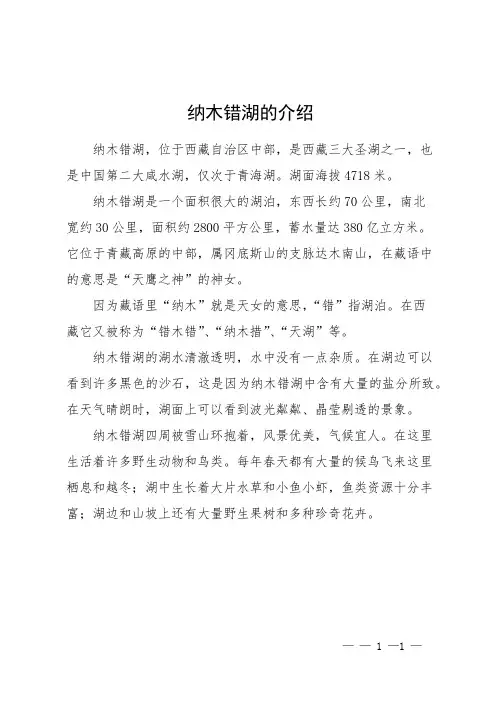 纳木错湖的介绍

纳木错湖，位于西藏自治区中部，是西藏三大圣湖之一，也是中国第二大咸水湖，仅次于青海湖。湖面海拔 4718 米。

纳木错湖是一个面积很大的湖泊，东西长约 70 公里，南北宽约 30 公里，面积约 2800 平方公里，蓄水量达 380 亿立方米。它位于青藏高原的中部，属冈底斯山的支脉达木南山，在藏语中的意思是“天鹰之神”的神女。

因为藏语里“纳木”就是天女的意思，“错”指湖泊。在西藏它又被称为“错木错”、“纳木措”、“天湖”等。

纳木错湖的湖水清澈透明，水中没有一点杂质。在湖边可以看到许多黑色的沙石，这是因为纳木错湖中含有大量的盐分所致。在天气晴朗时，湖面上可以看到波光粼粼、晶莹剔透的景象。

纳木错湖四周被雪山环抱着，风景优美，气候宜人。在这里生活着许多野生动物和鸟类。每年春天都有大量的候鸟飞来这里栖息和越冬；湖中生长着大片水草和小鱼小虾，鱼类资源十分丰富；湖边和山坡上还有大量野生果树和多种珍奇花卉。

— — 1 —1 —